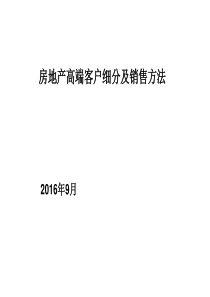 房地产高端客户细分及销售方法

2016年9月